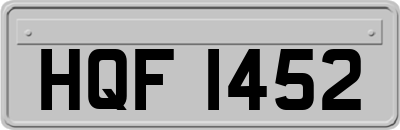 HQF 1452